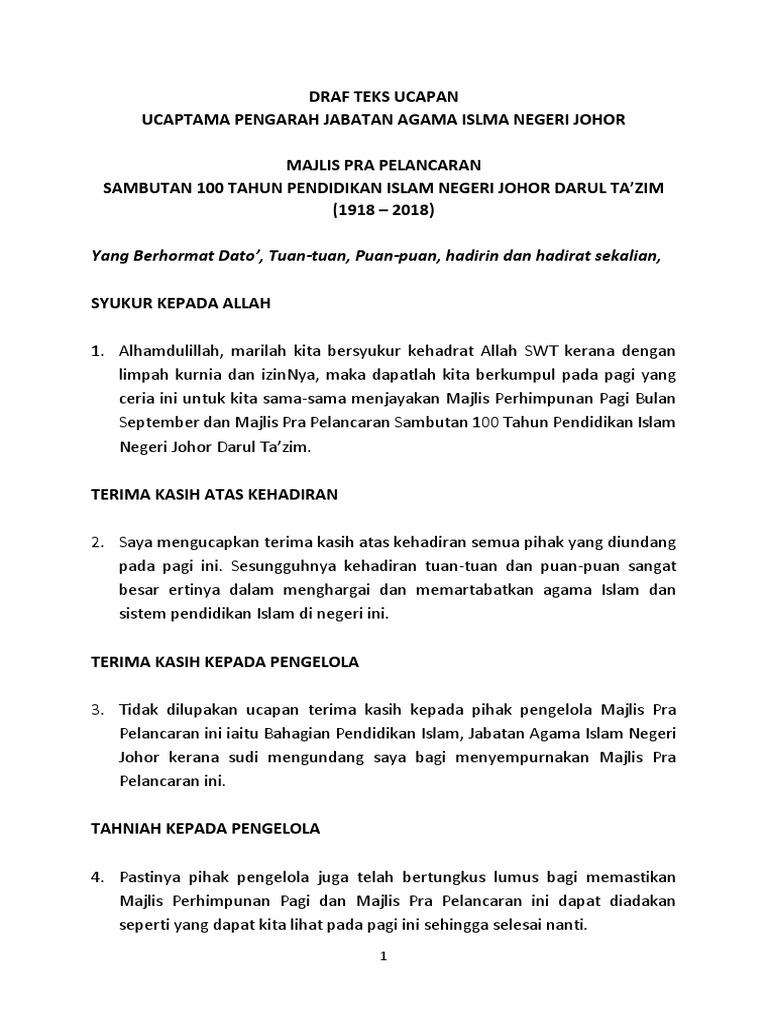 DRAF TEKS UCAPAN
UCAPTAMA PENGARAH JABATAN AGAMA ISLMA NEGERI JOHOR

MAJLIS PRA PELANCARAN
SAMBUTAN 100 TAHUN PENDIDIKAN ISLAM NEGERI JOHOR DARUL TA'ZIM
(1918 – 2018)

Yang Berhormat Dato', Tuan-tuan, Puan-puan, hadirin dan hadirat sekalian,

SYUKUR KEPADA ALLAH

1. Alhamdulillah, marilah kita bersyukur kehadrat Allah SWT kerana dengan limpah kurnia dan izinNya, maka dapatlah kita berkumpul pada pagi yang ceria ini untuk kita sama-sama menjayakan Majlis Perhimpunan Pagi Bulan September dan Majlis Pra Pelancaran Sambutan 100 Tahun Pendidikan Islam Negeri Johor Darul Ta'zim.

TERIMA KASIH ATAS KEHADIRAN

2. Saya mengucapkan terima kasih atas kehadiran semua pihak yang diundang pada pagi ini. Sesungguhnya kehadiran tuan-tuan dan puan-puan sangat besar ertinya dalam menghargai dan memartabatkan agama Islam dan sistem pendidikan Islam di negeri ini.

TERIMA KASIH KEPADA PENGELOLA

3. Tidak dilupakan ucapan terima kasih kepada pihak pengelola Majlis Pra Pelancaran ini iaitu Bahagian Pendidikan Islam, Jabatan Agama Islam Negeri Johor kerana sudi mengundang saya bagi menyempurnakan Majlis Pra Pelancaran ini.

TAHNIAH KEPADA PENGELOLA

4. Pastinya pihak pengelola juga telah bertungkus lumus bagi memastikan Majlis Perhimpunan Pagi dan Majlis Pra Pelancaran ini dapat diadakan seperti yang dapat kita lihat pada pagi ini sehingga selesai nanti.

1